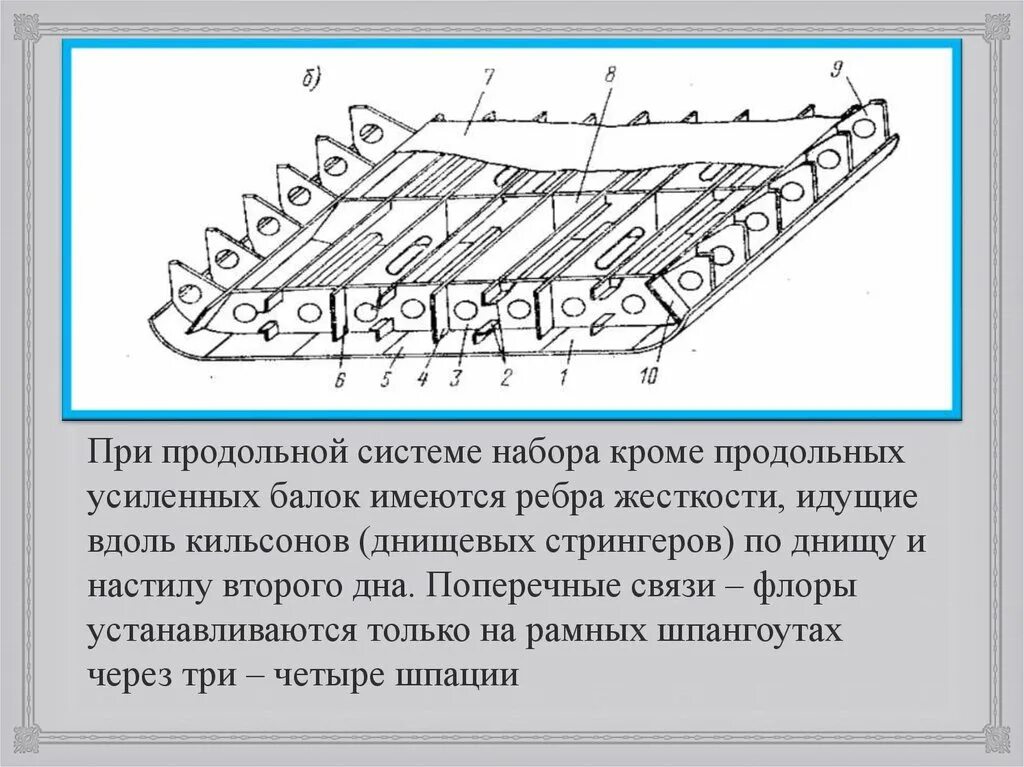 б)
7
8
9
6
5
4
3
2
1
10

При продольной системе набора кроме продольных усиленных балок имеются ребра жесткости, идущие вдоль кильсонов (днищевых стрингеров) по днищу и настилу второго дна. Поперечные связи – флоры устанавливаются только на рамных шпангоутах через три – четыре шпации